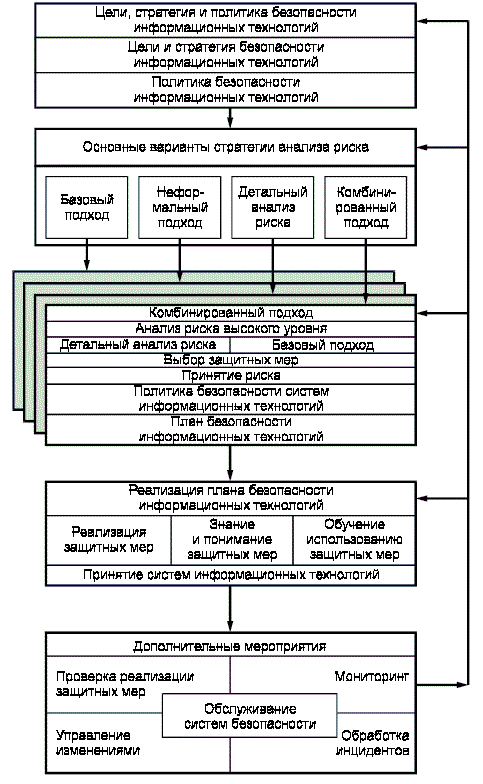 Цели, стратегия и политика безопасности информационных технологий

Цели и стратегия безопасности информационных технологий

Политика безопасности информационных технологий

Основные варианты стратегии анализа риска

Базовый подход

Неформальный подход

Детальный анализ риска

Комбинированный подход

Комбинированный подход

Анализ риска высокого уровня

Детальный анализ риска

Базовый подход

Выбор защитных мер

Принятие риска

Политика безопасности систем информационных технологий

План безопасности информационных технологий

Реализация плана безопасности информационных технологий

Реализация защитных мер

Знание и понимание защитных мер

Обучение использованию защитных мер

Принятие систем информационных технологий

Дополнительные мероприятия

Проверка реализации защитных мер

Мониторинг

Обслуживание систем безопасности

Управление изменениями

Обработка инцидентов